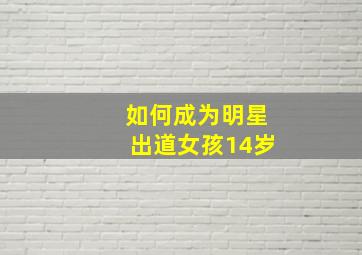 如何成为明星
出道女孩14岁